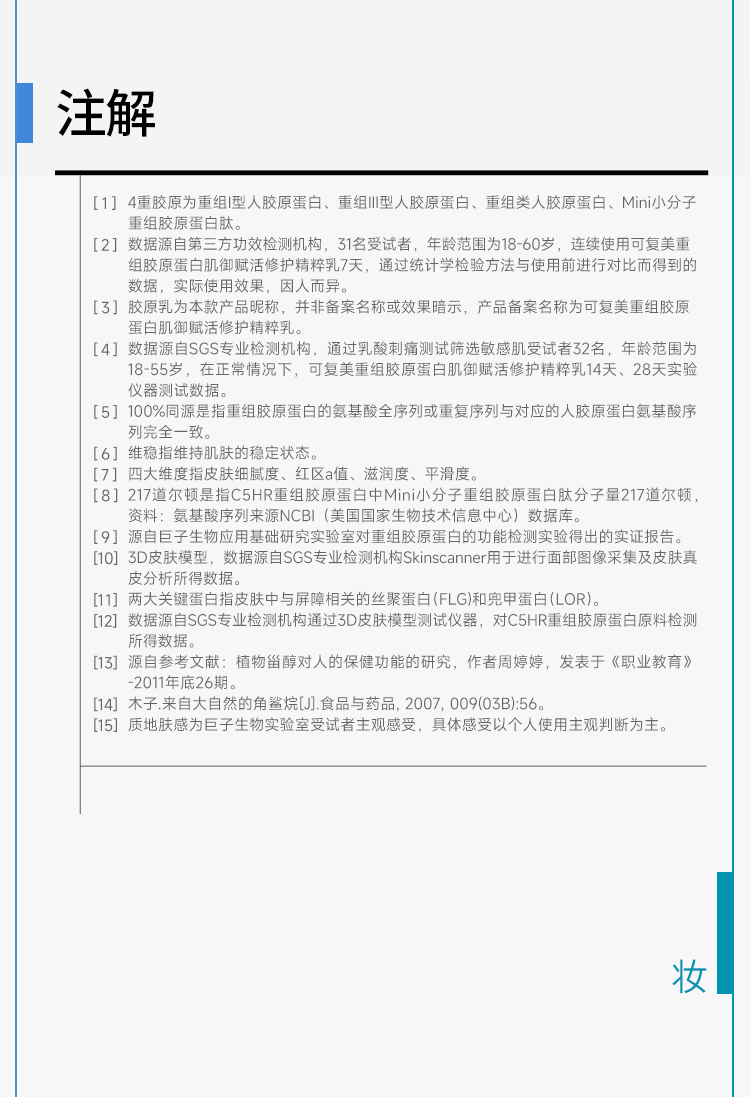 注解

[1] 4重胶原为重组I型人胶原蛋白、重组III型人胶原蛋白、重组类人胶原蛋白、Mini小分子重组胶原蛋白肽。

[2] 数据源自第三方功效检测机构，31名受试者，年龄范围为18-60岁，连续使用可复美重组胶原蛋白肌御赋活修护精粹乳7天，通过统计学检验方法与使用前进行对比而得到的数据，实际使用效果，因人而异。

[3] 胶原乳为本款产品昵称，并非备案名称或效果暗示，产品备案名称为可复美重组胶原蛋白肌御赋活修护精粹乳。

[4] 数据源自SGS专业检测机构，通过乳酸刺痛测试筛选敏感肌受试者32名，年龄范围为18-55岁，在正常情况下，可复美重组胶原蛋白肌御赋活修护精粹乳14天、28天实验仪器测试数据。

[5] 100%同源是指重组胶原蛋白的氨基酸全序列或重复序列与对应的人胶原蛋白氨基酸序列完全一致。

[6] 维稳指维持肌肤的稳定状态。

[7] 四大维度指皮肤细腻度、红区a值、滋润度、平滑度。

[8] 217道尔顿是指C5HR重组胶原蛋白中Mini小分子重组胶原蛋白肽分子量217道尔顿，资料：氨基酸序列来源NCBI（美国国家生物技术信息中心）数据库。

[9] 源自巨子生物应用基础研究实验室对重组胶原蛋白的功能检测实验得出的实证报告。

[10] 3D皮肤模型，数据源自SGS专业检测机构Skinscanner用于进行面部图像采集及皮肤真皮分析所得数据。

[11] 两大关键蛋白指皮肤中与屏障相关的丝聚蛋白(FLG)和兜甲蛋白(LOR)。

[12] 数据源自SGS专业检测机构通过3D皮肤模型测试仪器，对C5HR重组胶原蛋白原料检测所得数据。

[13] 源自参考文献：植物甾醇对人的保健功能的研究，作者周婷婷，发表于《职业教育》-2011年底26期。

[14] 木子.来自大自然的角鲨烷[J].食品与药品, 2007, 009(03B):56。

[15] 质地肤感为巨子生物实验室受试者主观感受，具体感受以个人使用主观判断为主。

妆